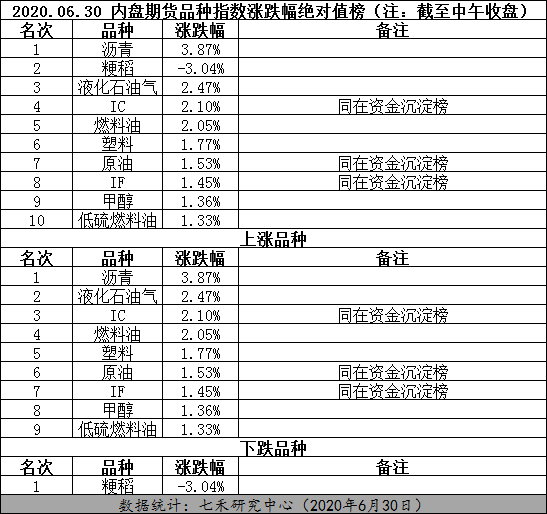 2020.06.30 内盘期货品种指数涨跌幅绝对值榜（注：截至中午收盘）

| 名次 | 品种 | 涨跌幅 | 备注 |
|---|---|---|---|
| 1 | 沥青 | 3.87% | |
| 2 | 粳稻 | -3.04% | |
| 3 | 液化石油气 | 2.47% | |
| 4 | IC | 2.10% | 同在资金沉淀榜 |
| 5 | 燃料油 | 2.05% | |
| 6 | 塑料 | 1.77% | |
| 7 | 原油 | 1.53% | 同在资金沉淀榜 |
| 8 | IF | 1.45% | 同在资金沉淀榜 |
| 9 | 甲醇 | 1.36% | |
| 10 | 低硫燃料油 | 1.33% | |

上涨品种

| 名次 | 品种 | 涨跌幅 | 备注 |
|---|---|---|---|
| 1 | 沥青 | 3.87% | |
| 2 | 液化石油气 | 2.47% | |
| 3 | IC | 2.10% | 同在资金沉淀榜 |
| 4 | 燃料油 | 2.05% | |
| 5 | 塑料 | 1.77% | |
| 6 | 原油 | 1.53% | 同在资金沉淀榜 |
| 7 | IF | 1.45% | 同在资金沉淀榜 |
| 8 | 甲醇 | 1.36% | |
| 9 | 低硫燃料油 | 1.33% | |

下跌品种

| 名次 | 品种 | 涨跌幅 | 备注 |
|---|---|---|---|
| 1 | 粳稻 | -3.04% | |

数据统计：七禾研究中心（2020年6月30日）